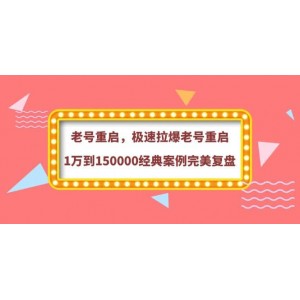 老号重启，极速拉爆老号重启

1万到150000经典案例完美复盘